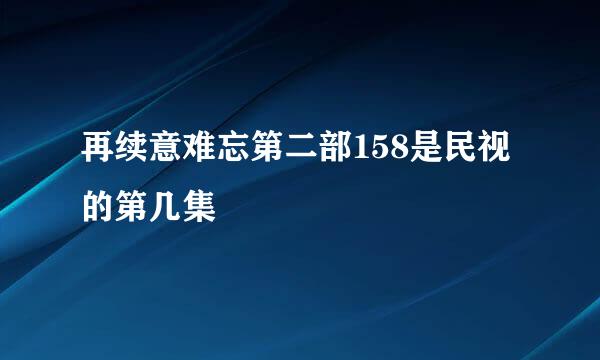 再续意难忘第二部158是民视的第几集